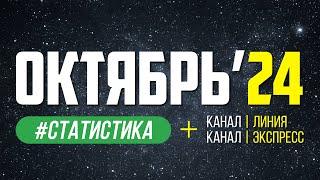 ОКТЯБРЬ'24

#СТАТИСТИКА

+

КАНАЛ | ЛИНИЯ
КАНАЛ | ЭКСПРЕСС